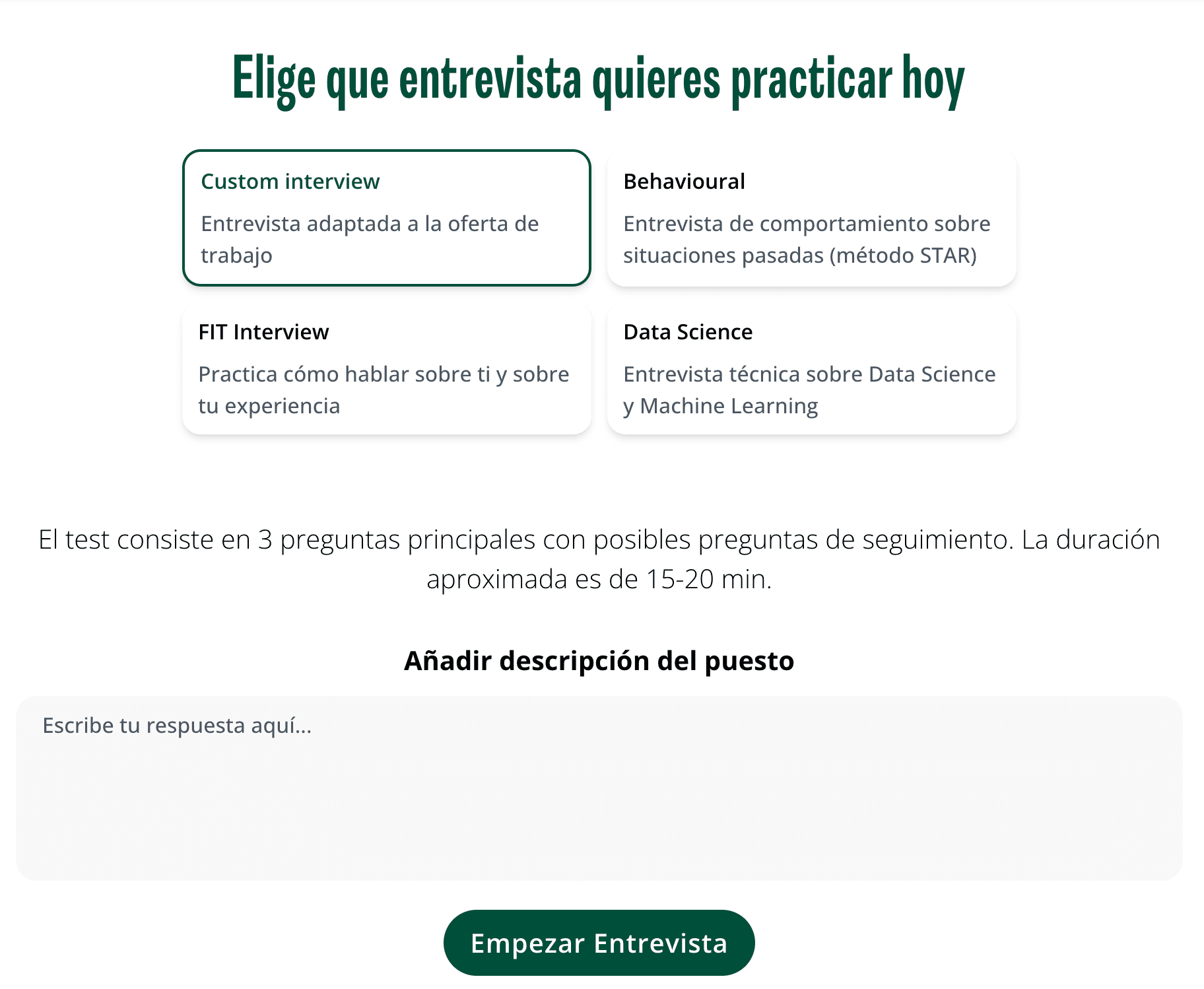 Elige que entrevista quieres practicar hoy

Custom interview

Entrevista adaptada a la oferta de trabajo

Behavioural

Entrevista de comportamiento sobre situaciones pasadas (método STAR)

FIT Interview

Practica cómo hablar sobre ti y sobre tu experiencia

Data Science

Entrevista técnica sobre Data Science y Machine Learning

El test consiste en 3 preguntas principales con posibles preguntas de seguimiento. La duración aproximada es de 15-20 min.

Añadir descripción del puesto

Escribe tu respuesta aquí...

Empezar Entrevista